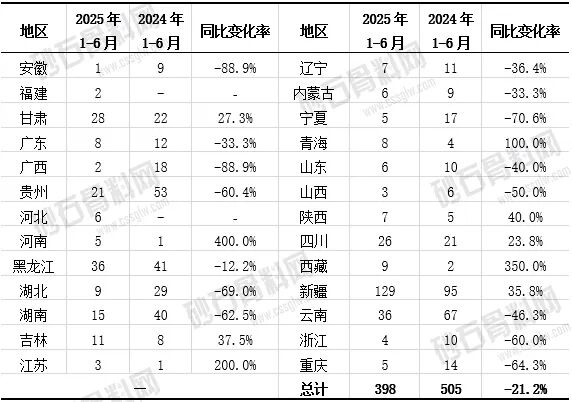 | 地区 | 2025年1-6月 | 2024年1-6月 | 同比变化率 | 地区 | 2025年1-6月 | 2024年1-6月 | 同比变化率 |
|---|---|---|---|---|---|---|---|
| 安徽 | 1 | 9 | -88.9% | 辽宁 | 7 | 11 | -36.4% |
| 福建 | 2 | - | - | 内蒙古 | 6 | 9 | -33.3% |
| 甘肃 | 28 | 22 | 27.3% | 宁夏 | 5 | 17 | -70.6% |
| 广东 | 8 | 12 | -33.3% | 青海 | 8 | 4 | 100.0% |
| 广西 | 2 | 18 | -88.9% | 山东 | 6 | 10 | -40.0% |
| 贵州 | 21 | 53 | -60.4% | 山西 | 3 | 6 | -50.0% |
| 河北 | 6 | - | - | 陕西 | 7 | 5 | 40.0% |
| 河南 | 5 | 1 | 400.0% | 四川 | 26 | 21 | 23.8% |
| 黑龙江 | 36 | 41 | -12.2% | 西藏 | 9 | 2 | 350.0% |
| 湖北 | 9 | 29 | -69.0% | 新疆 | 129 | 95 | 35.8% |
| 湖南 | 15 | 40 | -62.5% | 云南 | 36 | 67 | -46.3% |
| 吉林 | 11 | 8 | 37.5% | 浙江 | 4 | 10 | -60.0% |
| 江苏 | 3 | 1 | 200.0% | 重庆 | 5 | 14 | -64.3% |
| — | | | | 总计 | 398 | 505 | -21.2% |

砂石骨料网 www.cssglw.com